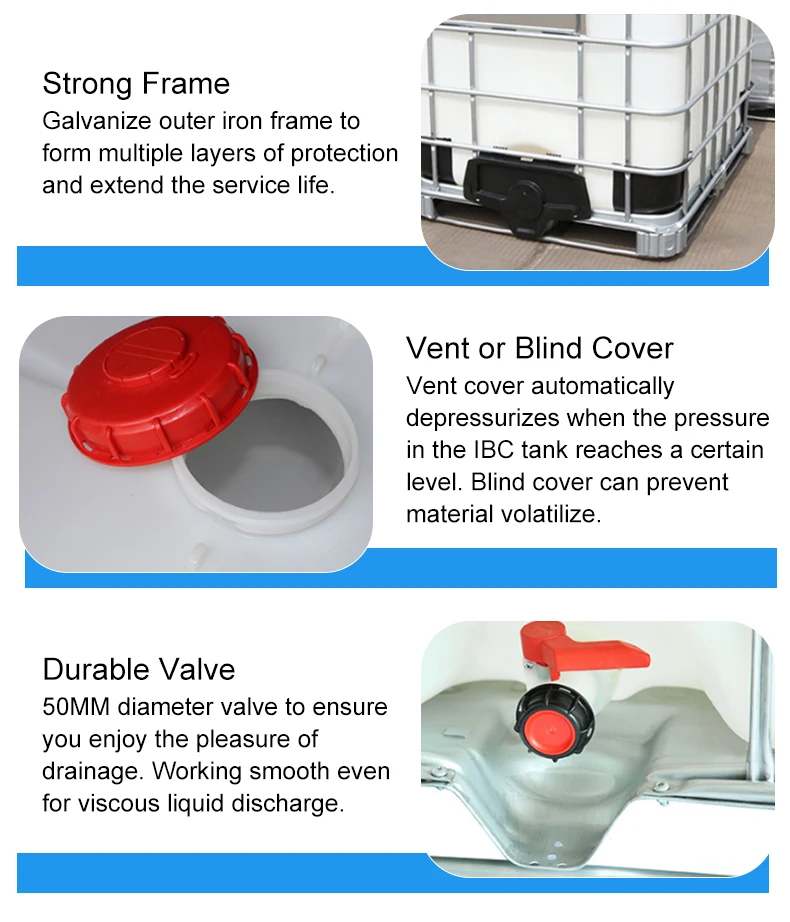 Strong Frame
Galvanize outer iron frame to form multiple layers of protection and extend the service life.

Vent or Blind Cover
Vent cover automatically depressurizes when the pressure in the IBC tank reaches a certain level. Blind cover can prevent material volatilize.

Durable Valve
50MM diameter valve to ensure you enjoy the pleasure of drainage. Working smooth even for viscous liquid discharge.